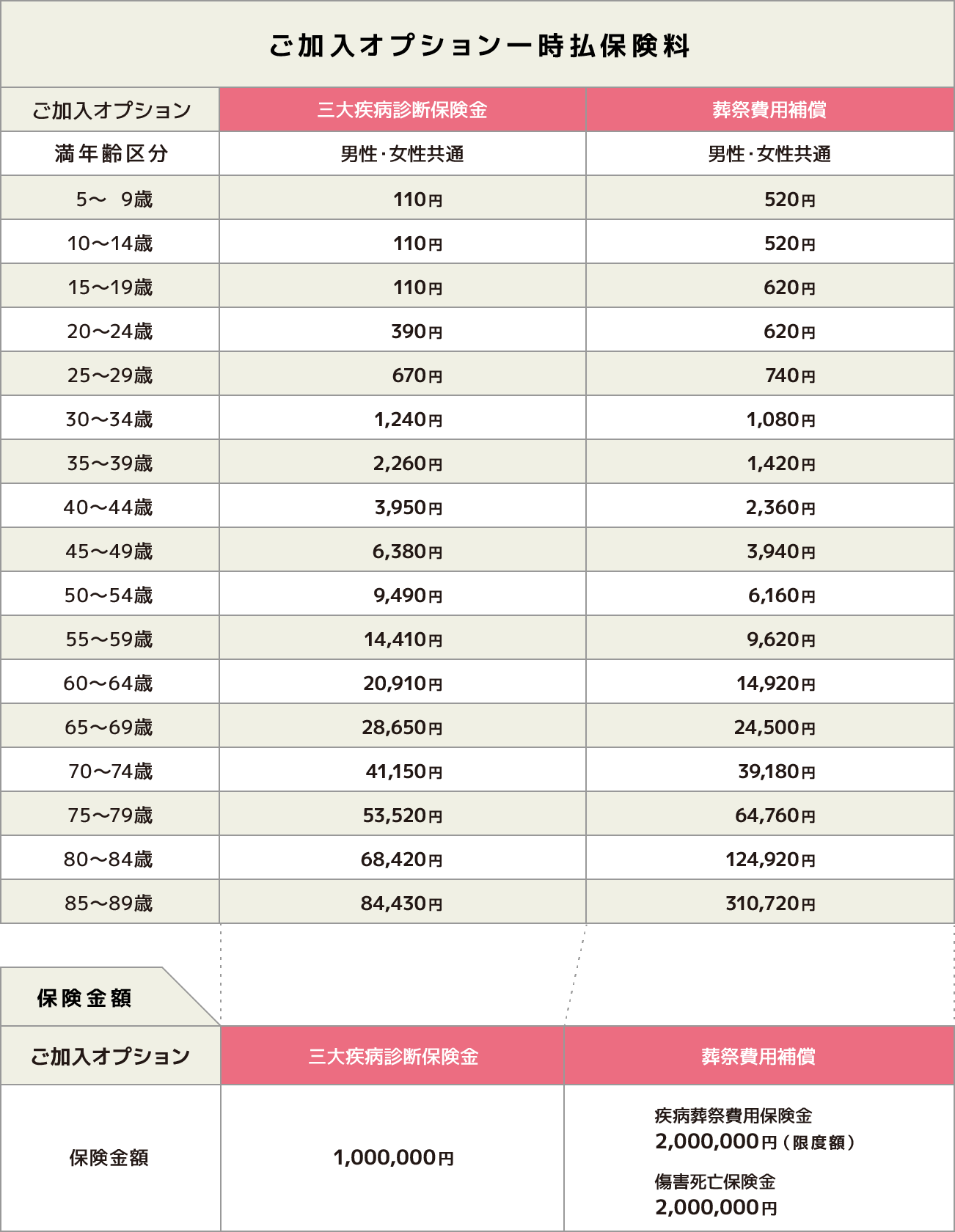 ご加入オプション一時払保険料

| ご加入オプション | 三大疾病診断保険金 | 葬祭費用補償 |
|---|---|---|
| 満年齢区分 | 男性・女性共通 | 男性・女性共通 |
| 5～ 9歳 | 110円 | 520円 |
| 10～14歳 | 110円 | 520円 |
| 15～19歳 | 110円 | 620円 |
| 20～24歳 | 390円 | 620円 |
| 25～29歳 | 670円 | 740円 |
| 30～34歳 | 1,240円 | 1,080円 |
| 35～39歳 | 2,260円 | 1,420円 |
| 40～44歳 | 3,950円 | 2,360円 |
| 45～49歳 | 6,380円 | 3,940円 |
| 50～54歳 | 9,490円 | 6,160円 |
| 55～59歳 | 14,410円 | 9,620円 |
| 60～64歳 | 20,910円 | 14,920円 |
| 65～69歳 | 28,650円 | 24,500円 |
| 70～74歳 | 41,150円 | 39,180円 |
| 75～79歳 | 53,520円 | 64,760円 |
| 80～84歳 | 68,420円 | 124,920円 |
| 85～89歳 | 84,430円 | 310,720円 |

保険金額

| ご加入オプション | 三大疾病診断保険金 | 葬祭費用補償 |
|---|---|---|
| 保険金額 | 1,000,000円 | 疾病葬祭費用保険金 2,000,000円（限度額） 傷害死亡保険金 2,000,000円 |